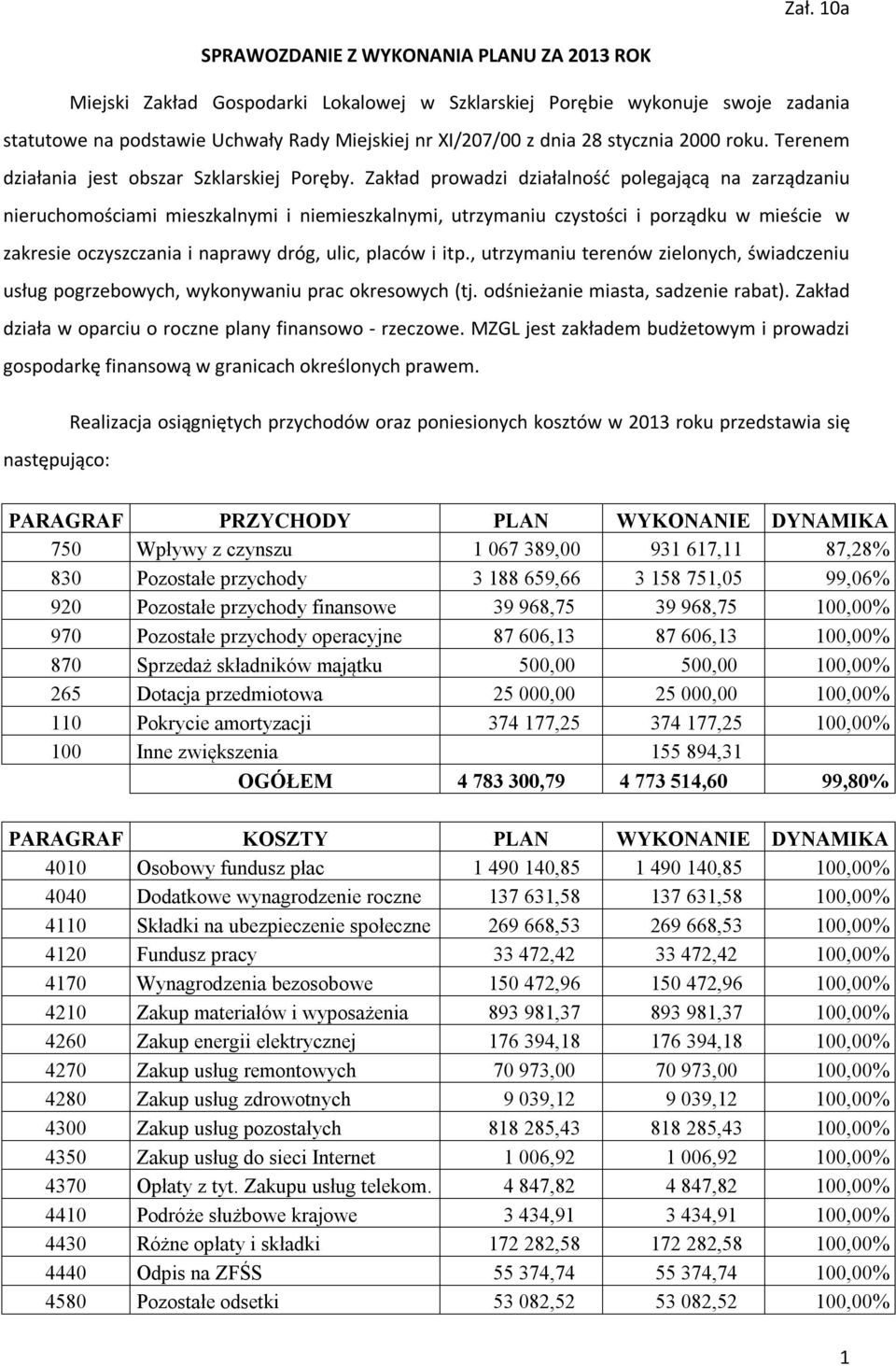 Zał. 10a

SPRAWOZDANIE Z WYKONANIA PLANU ZA 2013 ROK

Miejski Zakład Gospodarki Lokalowej w Szklarskiej Porębie wykonuje swoje zadania statutowe na podstawie Uchwały Rady Miejskiej nr XI/207/00 z dnia 28 stycznia 2000 roku. Terenem działania jest obszar Szklarskiej Poręby. Zakład prowadzi działalność polegającą na zarządzaniu nieruchomościami mieszkalnymi i niemieszkalnymi, utrzymaniu czystości i porządku w mieście w zakresie oczyszczania i naprawy dróg, ulic, placów i itp., utrzymaniu terenów zielonych, świadczeniu usług pogrzebowych, wykonywaniu prac okresowych (tj. odśnieżanie miasta, sadzenie rabat). Zakład działa w oparciu o roczne plany finansowo - rzeczowe. MZGL jest zakładem budżetowym i prowadzi gospodarkę finansową w granicach określonych prawem.

Realizacja osiągniętych przychodów oraz poniesionych kosztów w 2013 roku przedstawia się następująco:

| PARAGRAF | PRZYCHODY | PLAN | WYKONANIE | DYNAMIKA |
|---|---|---|---|---|
| 750 | Wpływy z czynszu | 1 067 389,00 | 931 617,11 | 87,28% |
| 830 | Pozostałe przychody | 3 188 659,66 | 3 158 751,05 | 99,06% |
| 920 | Pozostałe przychody finansowe | 39 968,75 | 39 968,75 | 100,00% |
| 970 | Pozostałe przychody operacyjne | 87 606,13 | 87 606,13 | 100,00% |
| 870 | Sprzedaż składników majątku | 500,00 | 500,00 | 100,00% |
| 265 | Dotacja przedmiotowa | 25 000,00 | 25 000,00 | 100,00% |
| 110 | Pokrycie amortyzacji | 374 177,25 | 374 177,25 | 100,00% |
| 100 | Inne zwiększenia | | 155 894,31 | |
| | OGÓŁEM | 4 783 300,79 | 4 773 514,60 | 99,80% |

| PARAGRAF | KOSZTY | PLAN | WYKONANIE | DYNAMIKA |
|---|---|---|---|---|
| 4010 | Osobowy fundusz płac | 1 490 140,85 | 1 490 140,85 | 100,00% |
| 4040 | Dodatkowe wynagrodzenie roczne | 137 631,58 | 137 631,58 | 100,00% |
| 4110 | Składki na ubezpieczenie społeczne | 269 668,53 | 269 668,53 | 100,00% |
| 4120 | Fundusz pracy | 33 472,42 | 33 472,42 | 100,00% |
| 4170 | Wynagrodzenia bezosobowe | 150 472,96 | 150 472,96 | 100,00% |
| 4210 | Zakup materiałów i wyposażenia | 893 981,37 | 893 981,37 | 100,00% |
| 4260 | Zakup energii elektrycznej | 176 394,18 | 176 394,18 | 100,00% |
| 4270 | Zakup usług remontowych | 70 973,00 | 70 973,00 | 100,00% |
| 4280 | Zakup usług zdrowotnych | 9 039,12 | 9 039,12 | 100,00% |
| 4300 | Zakup usług pozostałych | 818 285,43 | 818 285,43 | 100,00% |
| 4350 | Zakup usług do sieci Internet | 1 006,92 | 1 006,92 | 100,00% |
| 4370 | Opłaty z tyt. Zakupu usług telekom. | 4 847,82 | 4 847,82 | 100,00% |
| 4410 | Podróże służbowe krajowe | 3 434,91 | 3 434,91 | 100,00% |
| 4430 | Różne opłaty i składki | 172 282,58 | 172 282,58 | 100,00% |
| 4440 | Odpis na ZFŚS | 55 374,74 | 55 374,74 | 100,00% |
| 4580 | Pozostałe odsetki | 53 082,52 | 53 082,52 | 100,00% |

1